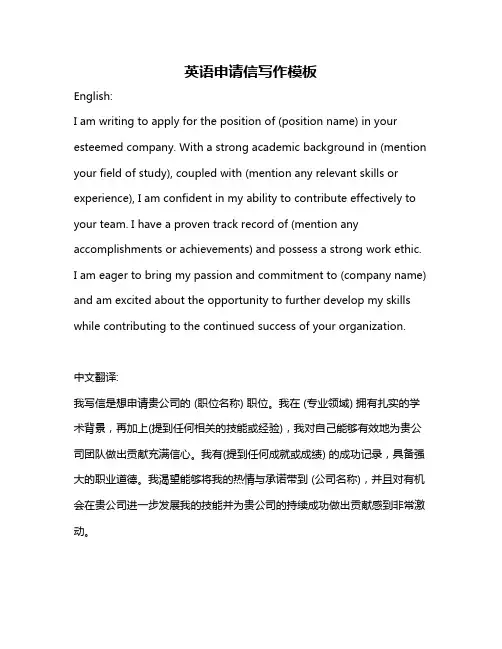 英语申请信写作模板

English:

I am writing to apply for the position of (position name) in your esteemed company. With a strong academic background in (mention your field of study), coupled with (mention any relevant skills or experience), I am confident in my ability to contribute effectively to your team. I have a proven track record of (mention any accomplishments or achievements) and possess a strong work ethic. I am eager to bring my passion and commitment to (company name) and am excited about the opportunity to further develop my skills while contributing to the continued success of your organization.

中文翻译:

我写信是想申请贵公司的 (职位名称) 职位。我在 (专业领域) 拥有扎实的学术背景，再加上(提到任何相关的技能或经验)，我对自己能够有效地为贵公司团队做出贡献充满信心。我有(提到任何成就或成绩) 的成功记录，具备强大的职业道德。我渴望能够将我的热情与承诺带到 (公司名称)，并且对有机会在贵公司进一步发展我的技能并为贵公司的持续成功做出贡献感到非常激动。